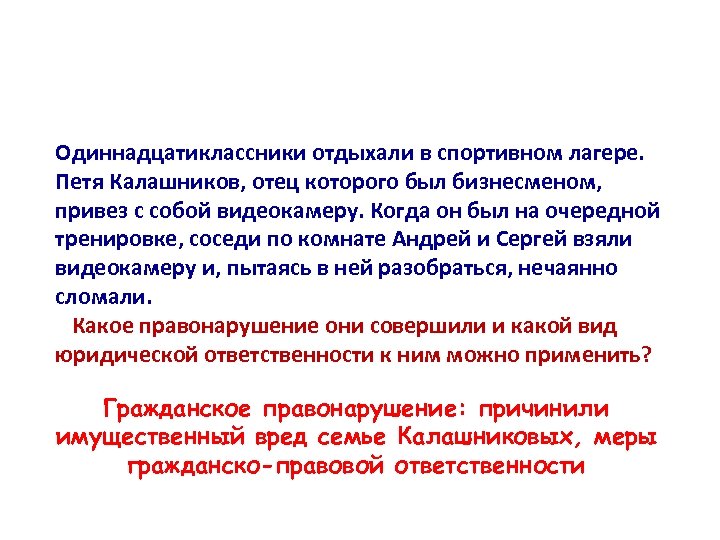 Одиннадцатиклассники отдыхали в спортивном лагере. Петя Калашников, отец которого был бизнесменом, привез с собой видеокамеру. Когда он был на очередной тренировке, соседи по комнате Андрей и Сергей взяли видеокамеру и, пытаясь в ней разобраться, нечаянно сломали.

Какое правонарушение они совершили и какой вид юридической ответственности к ним можно применить?

Гражданское правонарушение: причинили имущественный вред семье Калашниковых, меры гражданско-правовой ответственности